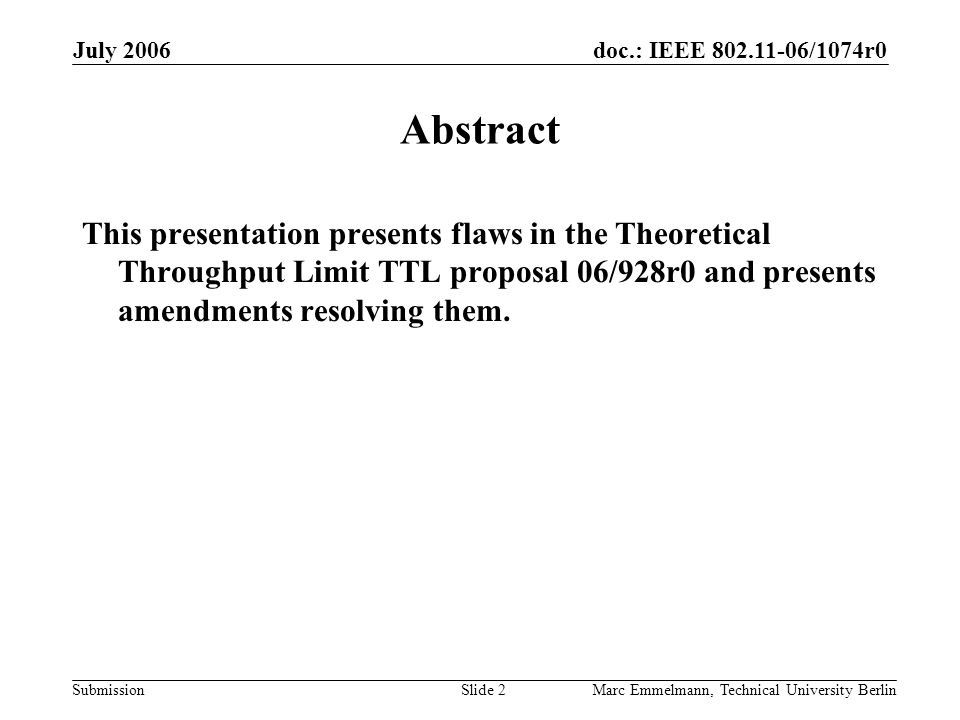 July 2006

doc.: IEEE 802.11-06/1074r0

Abstract

This presentation presents flaws in the Theoretical Throughput Limit TTL proposal 06/928r0 and presents amendments resolving them.

Submission

Slide 2

Marc Emmelmann, Technical University Berlin